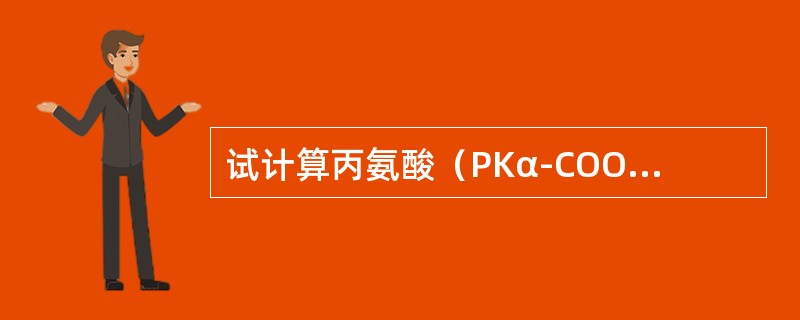 试计算丙氨酸（PKα-COO...